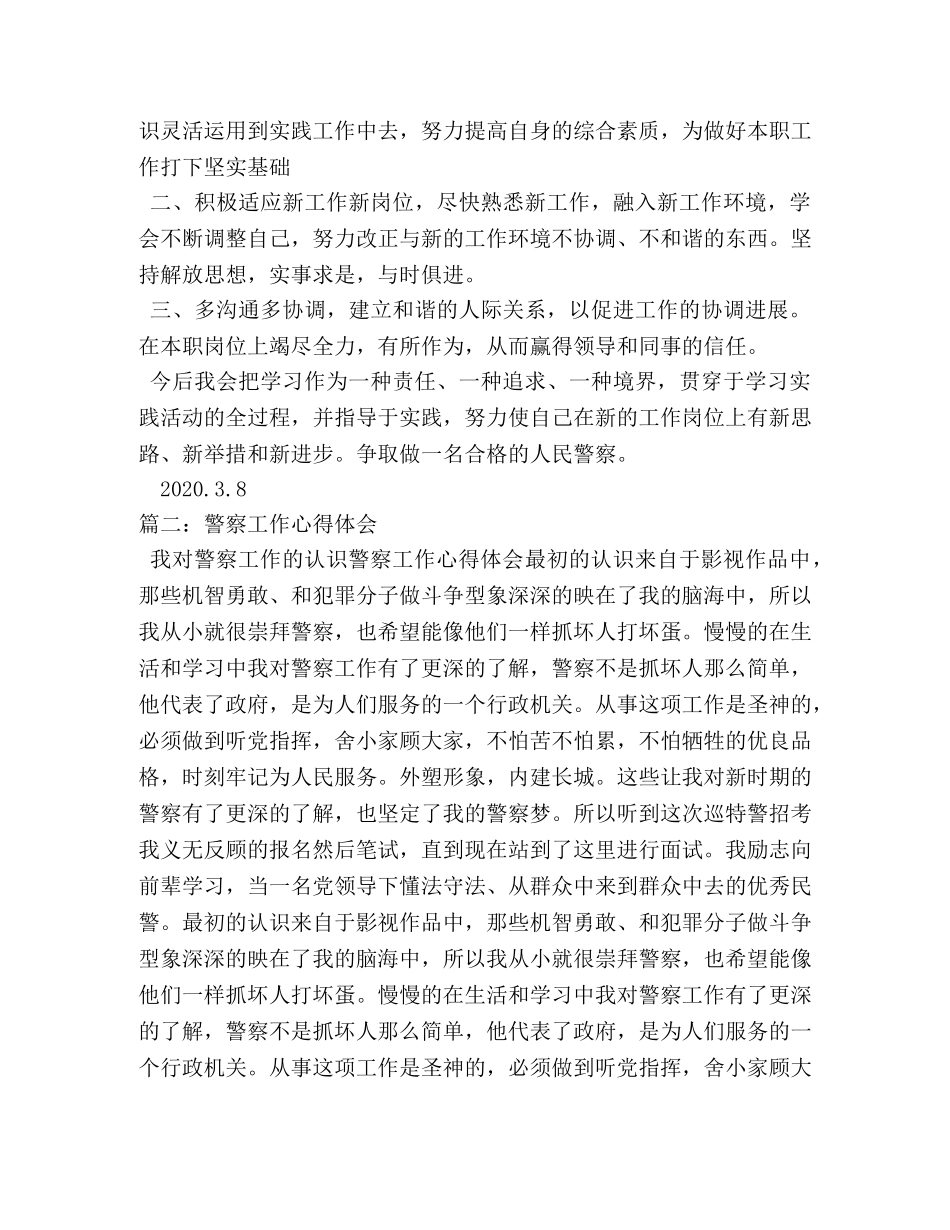 识灵活运用到实践工作中去，努力提高自身的综合素质，为做好本职工作打下坚实基础

二、积极适应新工作新岗位，尽快熟悉新工作，融入新工作环境，学会不断调整自己，努力改正与新的工作环境不协调、不和谐的东西。坚持解放思想，实事求是，与时俱进。

三、多沟通多协调，建立和谐的人际关系，以促进工作的协调进展。在本职岗位上竭尽全力，有所作为，从而赢得领导和同事的信任。

今后我会把学习作为一种责任、一种追求、一种境界，贯穿于学习实践活动的全过程，并指导于实践，努力使自己在新的工作岗位上有新思路、新举措和新进步。争取做一名合格的人民警察。

2020.3.8

篇二：警察工作心得体会

我对警察工作的认识警察工作心得体会最初的认识来自于影视作品中，那些机智勇敢、和犯罪分子做斗争型象深深的映在了我的脑海中，所以我从小就很崇拜警察，也希望能像他们一样抓坏人打坏蛋。慢慢的在生活和学习中我对警察工作有了更深的了解，警察不是抓坏人那么简单，他代表了政府，是为人们服务的一个行政机关。从事这项工作是圣神的，必须做到听党指挥，舍小家顾大家，不怕苦不怕累，不怕牺牲的优良品格，时刻牢记为人民服务。外塑形象，内建长城。这些让我对新时期的警察有了更深的了解，也坚定了我的警察梦。所以听到这次巡特警招考我义无反顾的报名然后笔试，直到现在站到了这里进行面试。我励志向前辈学习，当一名党领导下懂法守法、从群众中来到群众中去的优秀民警。最初的认识来自于影视作品中，那些机智勇敢、和犯罪分子做斗争型象深深的映在了我的脑海中，所以我从小就很崇拜警察，也希望能像他们一样抓坏人打坏蛋。慢慢的在生活和学习中我对警察工作有了更深的了解，警察不是抓坏人那么简单，他代表了政府，是为人们服务的一个行政机关。从事这项工作是圣神的，必须做到听党指挥，舍小家顾大